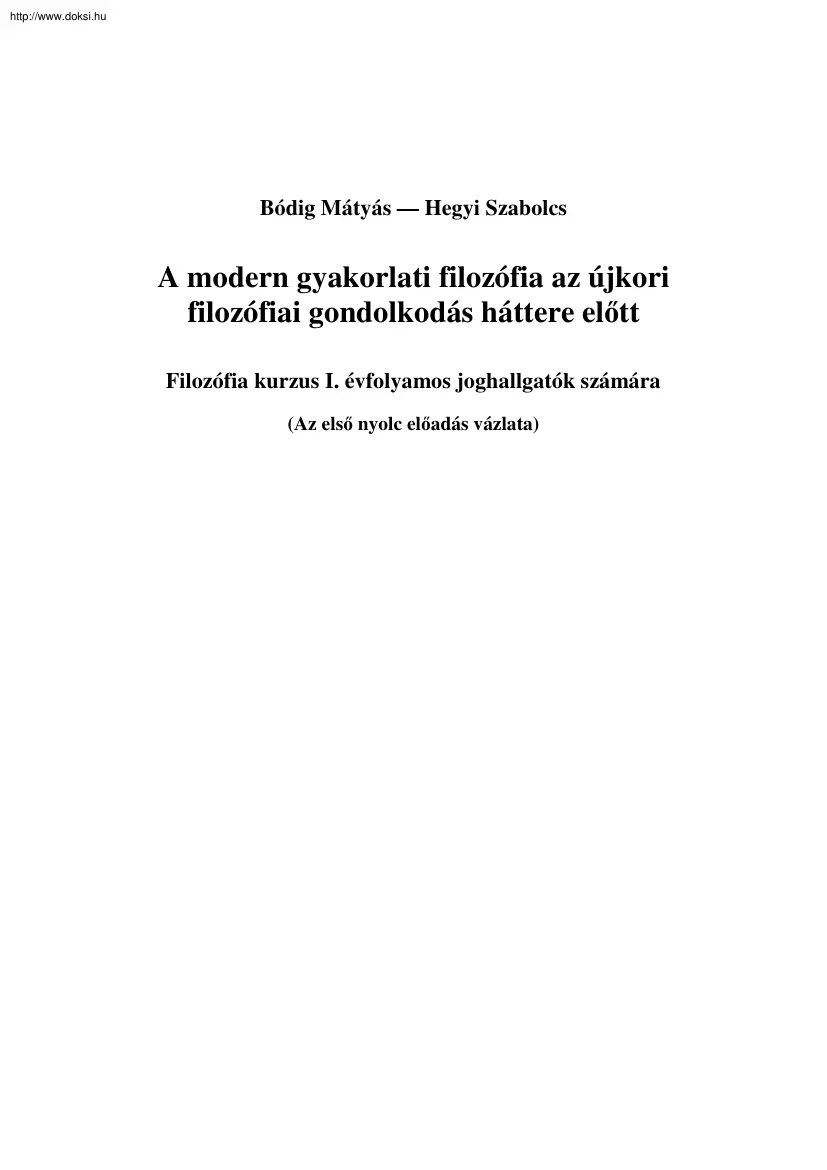 http://www.doksi.hu

Bódig Mátyás — Hegyi Szabolcs

A modern gyakorlati filozófia az újkori filozófiai gondolkodás háttere előtt

Filozófia kurzus I. évfolyamos joghallgatók számára

(Az első nyolc előadás vázlata)